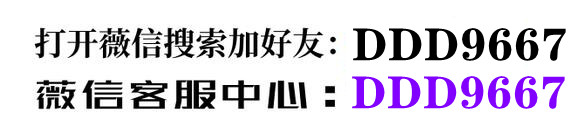 打开薇信搜索加好友：DDD9667
薇信客服中心：DDD9667